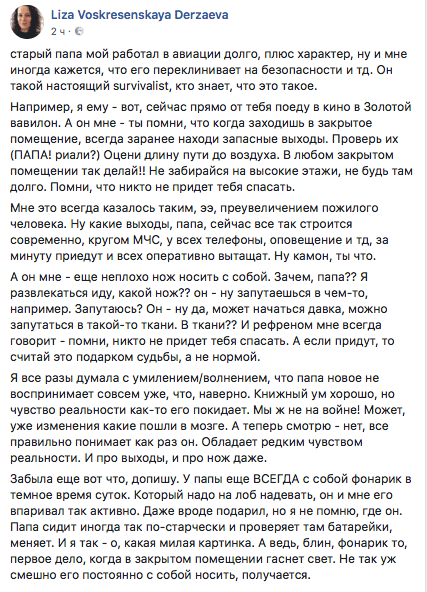 Liza Voskresenskaya Derzaeva
2 ч ·

старый папа мой работал в авиации долго, плюс характер, ну и мне иногда кажется, что его переклинивает на безопасности и тд. Он такой настоящий survivalist, кто знает, что это такое.

Например, я ему - вот, сейчас прямо от тебя поеду в кино в Золотой вавилон. А он мне - ты помни, что когда заходишь в закрытое помещение, всегда заранее находи запасные выходы. Проверь их (ПАПА! риали?) Оцени длину пути до воздуха. В любом закрытом помещении так делай!! Не забирайся на высокие этажи, не будь там долго. Помни, что никто не придет тебя спасать.

Мне это всегда казалось таким, ээ, преувеличением пожилого человека. Ну какие выходы, папа, сейчас все так строится современно, кругом МЧС, у всех телефоны, оповещение и тд, за минуту приедут и всех оперативно вытащат. Ну камон, ты что.

А он мне - еще неплохо нож носить с собой. Зачем, папа?? Я развлекаться иду, какой нож?? он - ну запутаешься в чем-то, например. Запутаюсь? Он - ну да, может начаться давка, можно запутаться в такой-то ткани. В ткани?? И рефреном мне всегда говорит - помни, никто не придет тебя спасать. А если придут, то считай это подарком судьбы, а не нормой.

Я все разы думала с умилением/волнением, что папа новое не воспринимает совсем уже, что, наверно. Книжный ум хорошо, но чувство реальности как-то его покидает. Мы ж не на войне! Может, уже изменения какие пошли в мозге. А теперь смотрю - нет, все правильно понимает как раз он. Обладает редким чувством реальности. И про выходы, и про нож даже.

Забыла еще вот что, допишу. У папы еще ВСЕГДА с собой фонарик в темное время суток. Который надо на лоб надевать, он и мне его впаривал так активно. Даже вроде подарил, но я не помню, где он. Папа сидит иногда так по-старчески и проверяет там батарейки, меняет. И я так - о, какая милая картинка. А ведь, блин, фонарик то, первое дело, когда в закрытом помещении гаснет свет. Не так уж смешно его постоянно с собой носить, получается.